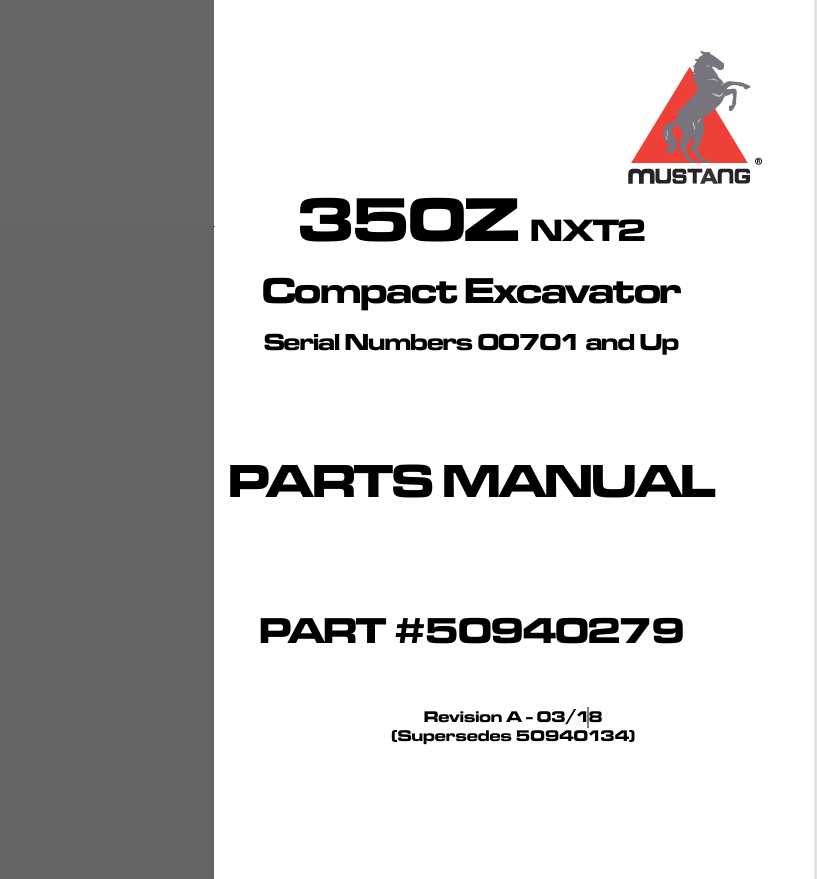 MUSTANG®

350Z NXT2

Compact Excavator

Serial Numbers 00701 and Up

PARTS MANUAL

PART #50940279

Revision A - 03/18
(Supersedes 50940134)